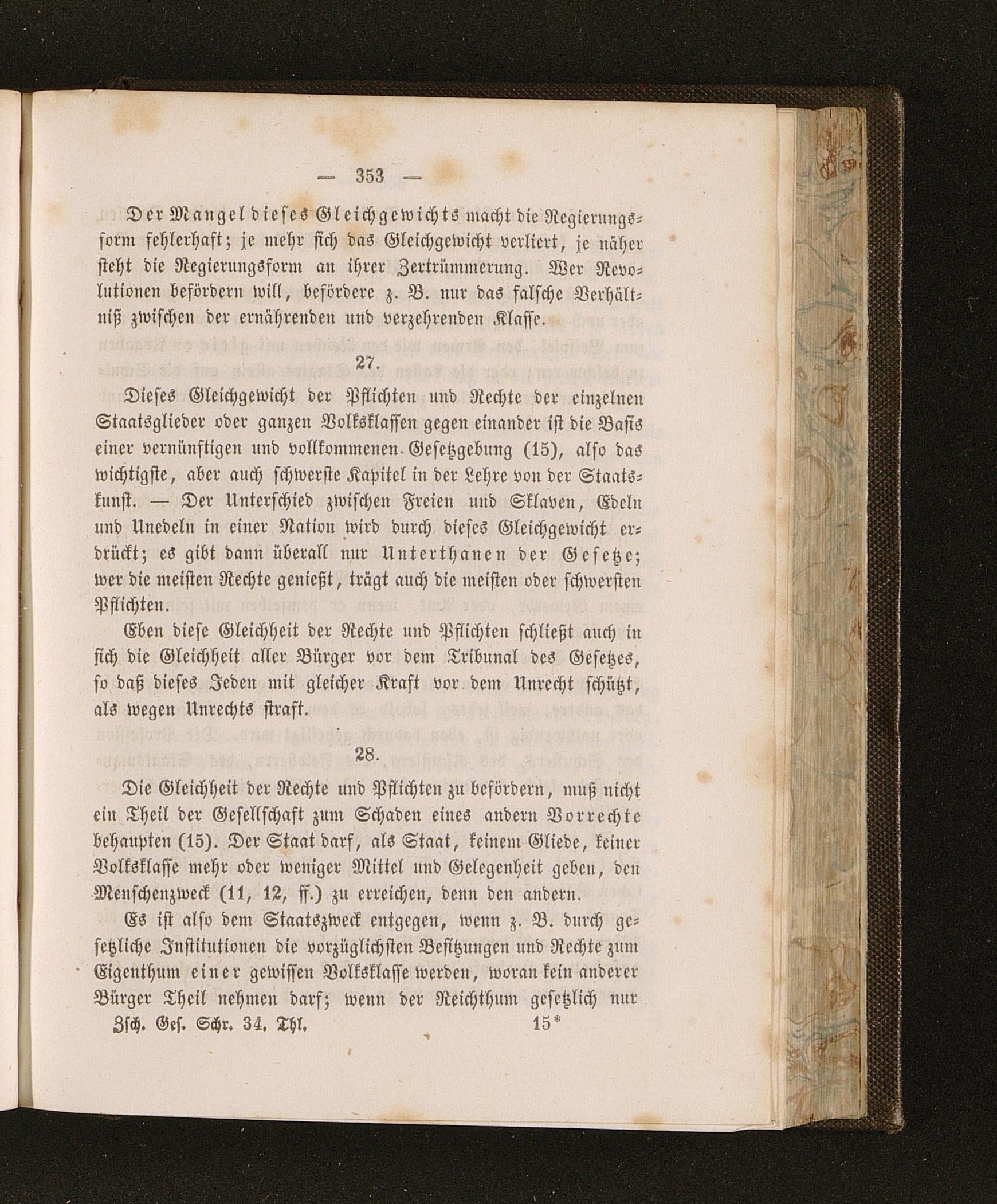 — 353 —

Der Mangel dieses Gleichgewichts macht die Regierungsform fehlerhaft; je mehr sich das Gleichgewicht verliert, je näher steht die Regierungsform an ihrer Zertrümmerung. Wer Revolutionen befördern will, befördere z. B. nur das falsche Verhältniß zwischen der ernährenden und verzehrenden Klasse.

27.

Dieses Gleichgewicht der Pflichten und Rechte der einzelnen Staatsglieder oder ganzen Volksklassen gegen einander ist die Basis einer vernünftigen und vollkommenen Gesetzgebung (15), also das wichtigste, aber auch schwerste Kapitel in der Lehre von der Staatskunst. — Der Unterschied zwischen Freien und Sklaven, Edeln und Unedeln in einer Nation wird durch dieses Gleichgewicht erdrückt; es gibt dann überall nur Unterthanen der Gesetze; wer die meisten Rechte genießt, trägt auch die meisten oder schwersten Pflichten.

Eben diese Gleichheit der Rechte und Pflichten schließt auch in sich die Gleichheit aller Bürger vor dem Tribunal des Gesetzes, so daß dieses Jeden mit gleicher Kraft vor dem Unrecht schützt, als wegen Unrechts straft.

28.

Die Gleichheit der Rechte und Pflichten zu befördern, muß nicht ein Theil der Gesellschaft zum Schaden eines andern Vorrechte behaupten (15). Der Staat darf, als Staat, keinem Gliede, keiner Volksklasse mehr oder weniger Mittel und Gelegenheit geben, den Menschenzweck (11, 12, ff.) zu erreichen, denn den andern.

Es ist also dem Staatszweck entgegen, wenn z. B. durch gesetzliche Institutionen die vorzüglichsten Besitzungen und Rechte zum Eigenthum einer gewissen Volksklasse werden, woran kein anderer Bürger Theil nehmen darf; wenn der Reichthum gesetzlich nur

Zsch. Ges. Schr. 34. Thl. 15*